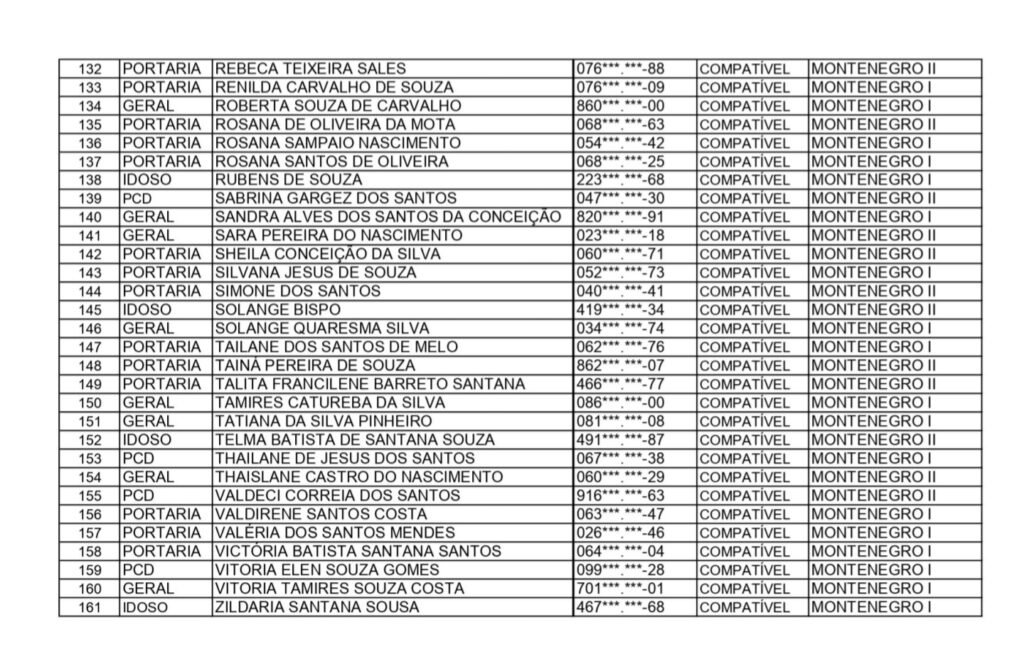 | 132 | PORTARIA | REBECA TEIXEIRA SALES | 076\*\*\*.\*\*\*-88 | COMPATÍVEL | MONTENEGRO II |
|---|---|---|---|---|---|
| 133 | PORTARIA | RENILDA CARVALHO DE SOUZA | 076\*\*\*.\*\*\*-09 | COMPATÍVEL | MONTENEGRO I |
| 134 | GERAL | ROBERTA SOUZA DE CARVALHO | 860\*\*\*.\*\*\*-00 | COMPATÍVEL | MONTENEGRO I |
| 135 | PORTARIA | ROSANA DE OLIVEIRA DA MOTA | 068\*\*\*.\*\*\*-63 | COMPATÍVEL | MONTENEGRO II |
| 136 | PORTARIA | ROSANA SAMPAIO NASCIMENTO | 054\*\*\*.\*\*\*-42 | COMPATÍVEL | MONTENEGRO I |
| 137 | PORTARIA | ROSANA SANTOS DE OLIVEIRA | 068\*\*\*.\*\*\*-25 | COMPATÍVEL | MONTENEGRO I |
| 138 | IDOSO | RUBENS DE SOUZA | 223\*\*\*.\*\*\*-68 | COMPATÍVEL | MONTENEGRO I |
| 139 | PCD | SABRINA GARGEZ DOS SANTOS | 047\*\*\*.\*\*\*-30 | COMPATÍVEL | MONTENEGRO II |
| 140 | GERAL | SANDRA ALVES DOS SANTOS DA CONCEIÇÃO | 820\*\*\*.\*\*\*-91 | COMPATÍVEL | MONTENEGRO I |
| 141 | GERAL | SARA PEREIRA DO NASCIMENTO | 023\*\*\*.\*\*\*-18 | COMPATÍVEL | MONTENEGRO II |
| 142 | PORTARIA | SHEILA CONCEIÇÃO DA SILVA | 060\*\*\*.\*\*\*-71 | COMPATÍVEL | MONTENEGRO II |
| 143 | PORTARIA | SILVANA JESUS DE SOUZA | 052\*\*\*.\*\*\*-73 | COMPATÍVEL | MONTENEGRO I |
| 144 | PORTARIA | SIMONE DOS SANTOS | 040\*\*\*.\*\*\*-41 | COMPATÍVEL | MONTENEGRO II |
| 145 | IDOSO | SOLANGE BISPO | 419\*\*\*.\*\*\*-34 | COMPATÍVEL | MONTENEGRO II |
| 146 | GERAL | SOLANGE QUARESMA SILVA | 034\*\*\*.\*\*\*-74 | COMPATÍVEL | MONTENEGRO I |
| 147 | PORTARIA | TAILANE DOS SANTOS DE MELO | 062\*\*\*.\*\*\*-76 | COMPATÍVEL | MONTENEGRO I |
| 148 | PORTARIA | TAINÁ PEREIRA DE SOUZA | 862\*\*\*.\*\*\*-07 | COMPATÍVEL | MONTENEGRO II |
| 149 | PORTARIA | TALITA FRANCILENE BARRETO SANTANA | 466\*\*\*.\*\*\*-77 | COMPATÍVEL | MONTENEGRO II |
| 150 | GERAL | TAMIRES CATUREBA DA SILVA | 086\*\*\*.\*\*\*-00 | COMPATÍVEL | MONTENEGRO I |
| 151 | GERAL | TATIANA DA SILVA PINHEIRO | 081\*\*\*.\*\*\*-08 | COMPATÍVEL | MONTENEGRO I |
| 152 | IDOSO | TELMA BATISTA DE SANTANA SOUZA | 491\*\*\*.\*\*\*-87 | COMPATÍVEL | MONTENEGRO II |
| 153 | PCD | THAILANE DE JESUS DOS SANTOS | 067\*\*\*.\*\*\*-38 | COMPATÍVEL | MONTENEGRO I |
| 154 | GERAL | THAISLANE CASTRO DO NASCIMENTO | 060\*\*\*.\*\*\*-29 | COMPATÍVEL | MONTENEGRO II |
| 155 | PCD | VALDECI CORREIA DOS SANTOS | 916\*\*\*.\*\*\*-63 | COMPATÍVEL | MONTENEGRO II |
| 156 | PORTARIA | VALDIRENE SANTOS COSTA | 063\*\*\*.\*\*\*-47 | COMPATÍVEL | MONTENEGRO I |
| 157 | PORTARIA | VALÉRIA DOS SANTOS MENDES | 026\*\*\*.\*\*\*-46 | COMPATÍVEL | MONTENEGRO I |
| 158 | PORTARIA | VICTÓRIA BATISTA SANTANA SANTOS | 064\*\*\*.\*\*\*-04 | COMPATÍVEL | MONTENEGRO I |
| 159 | PCD | VITORIA ELEN SOUZA GOMES | 099\*\*\*.\*\*\*-28 | COMPATÍVEL | MONTENEGRO I |
| 160 | GERAL | VITORIA TAMIRES SOUZA COSTA | 701\*\*\*.\*\*\*-01 | COMPATÍVEL | MONTENEGRO I |
| 161 | IDOSO | ZILDARIA SANTANA SOUSA | 467\*\*\*.\*\*\*-68 | COMPATÍVEL | MONTENEGRO I |